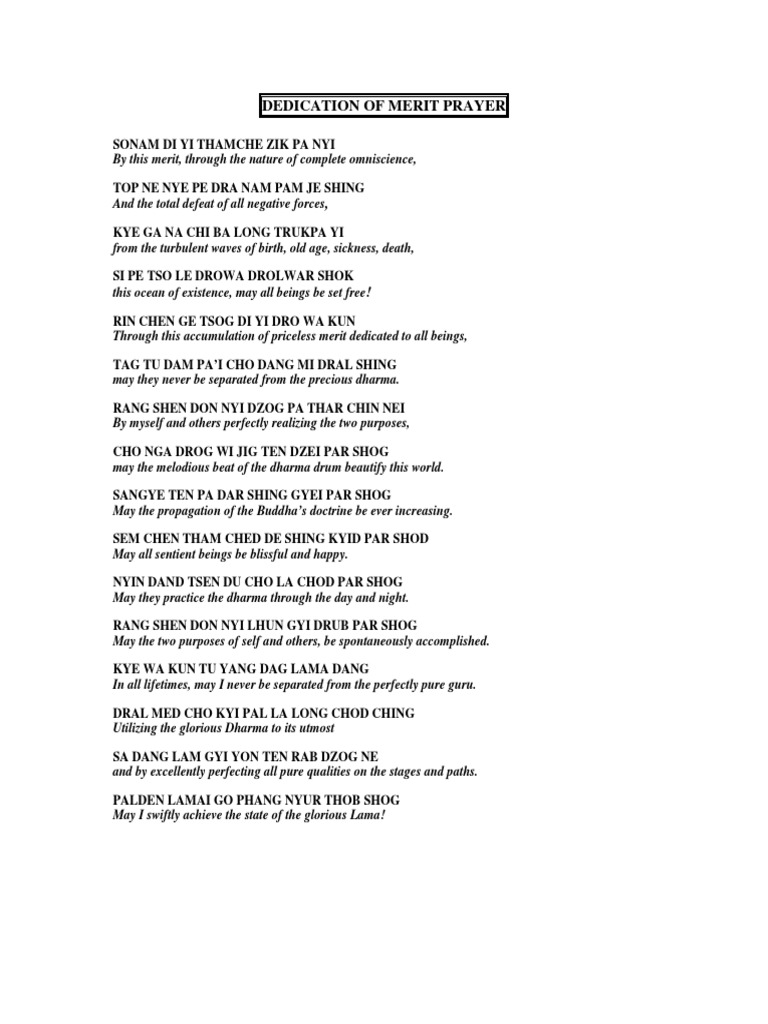 DEDICATION OF MERIT PRAYER

SONAM DI YI THAMCHE ZIK PA NYI
By this merit, through the nature of complete omniscience,

TOP NE NYE PE DRA NAM PAM JE SHING
And the total defeat of all negative forces,

KYE GA NA CHI BA LONG TRUKPA YI
from the turbulent waves of birth, old age, sickness, death,

SI PE TSO LE DROWA DROLWAR SHOK
this ocean of existence, may all beings be set free!

RIN CHEN GE TSOG DI YI DRO WA KUN
Through this accumulation of priceless merit dedicated to all beings,

TAG TU DAM PA'I CHO DANG MI DRAL SHING
may they never be separated from the precious dharma.

RANG SHEN DON NYI DZOG PA THAR CHIN NEI
By myself and others perfectly realizing the two purposes,

CHO NGA DROG WI JIG TEN DZEI PAR SHOG
may the melodious beat of the dharma drum beautify this world.

SANGYE TEN PA DAR SHING GYEI PAR SHOG
May the propagation of the Buddha's doctrine be ever increasing.

SEM CHEN THAM CHED DE SHING KYID PAR SHOD
May all sentient beings be blissful and happy.

NYIN DAND TSEN DU CHO LA CHOD PAR SHOG
May they practice the dharma through the day and night.

RANG SHEN DON NYI LHUN GYI DRUB PAR SHOG
May the two purposes of self and others, be spontaneously accomplished.

KYE WA KUN TU YANG DAG LAMA DANG
In all lifetimes, may I never be separated from the perfectly pure guru.

DRAL MED CHO KYI PAL LA LONG CHOD CHING
Utilizing the glorious Dharma to its utmost

SA DANG LAM GYI YON TEN RAB DZOG NE
and by excellently perfecting all pure qualities on the stages and paths.

PALDEN LAMAI GO PHANG NYUR THOB SHOG
May I swiftly achieve the state of the glorious Lama!